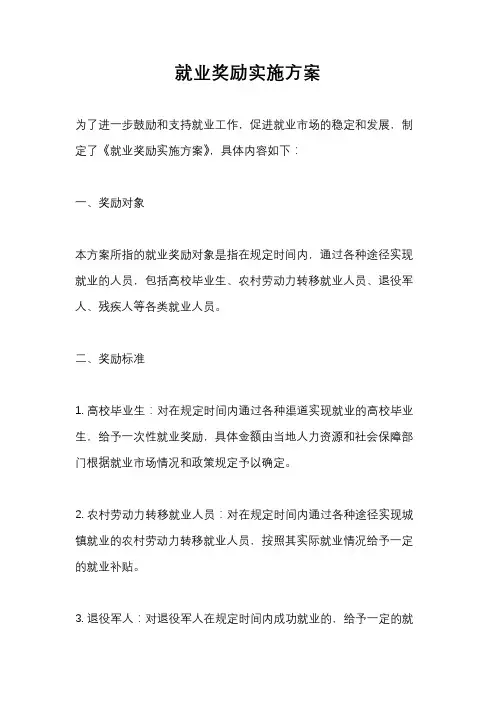 就业奖励实施方案

为了进一步鼓励和支持就业工作，促进就业市场的稳定和发展，制定了《就业奖励实施方案》，具体内容如下：

一、奖励对象

本方案所指的就业奖励对象是指在规定时间内，通过各种途径实现就业的人员，包括高校毕业生、农村劳动力转移就业人员、退役军人、残疾人等各类就业人员。

二、奖励标准

1. 高校毕业生：对在规定时间内通过各种渠道实现就业的高校毕业生，给予一次性就业奖励，具体金额由当地人力资源和社会保障部门根据就业市场情况和政策规定予以确定。

2. 农村劳动力转移就业人员：对在规定时间内通过各种途径实现城镇就业的农村劳动力转移就业人员，按照其实际就业情况给予一定的就业补贴。

3. 退役军人：对退役军人在规定时间内成功就业的，给予一定的就